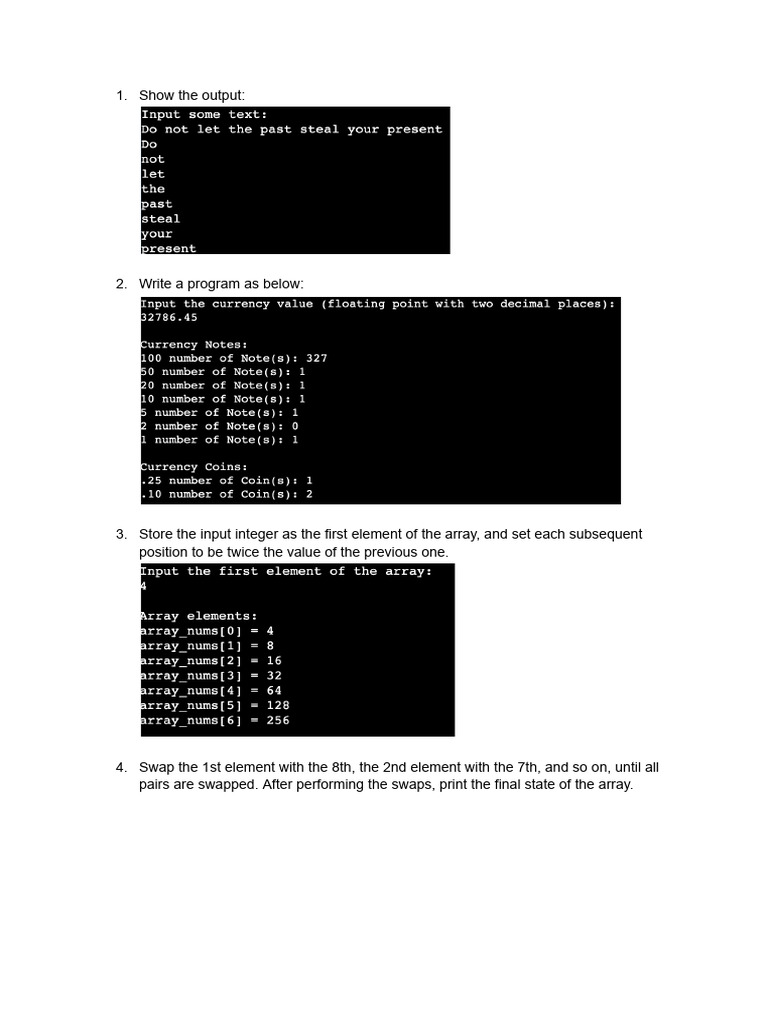 1. Show the output:

Input some text:
Do not let the past steal your present
Do
not
let
the
past
steal
your
present

2. Write a program as below:

Input the currency value (floating point with two decimal places):
32786.45

Currency Notes:
100 number of Note(s): 327
50 number of Note(s): 1
20 number of Note(s): 1
10 number of Note(s): 1
5 number of Note(s): 1
2 number of Note(s): 0
1 number of Note(s): 1

Currency Coins:
.25 number of Coin(s): 1
.10 number of Coin(s): 2

3. Store the input integer as the first element of the array, and set each subsequent position to be twice the value of the previous one.

Input the first element of the array:
4

Array elements:
array_nums[0] = 4
array_nums[1] = 8
array_nums[2] = 16
array_nums[3] = 32
array_nums[4] = 64
array_nums[5] = 128
array_nums[6] = 256

4. Swap the 1st element with the 8th, the 2nd element with the 7th, and so on, until all pairs are swapped. After performing the swaps, print the final state of the array.